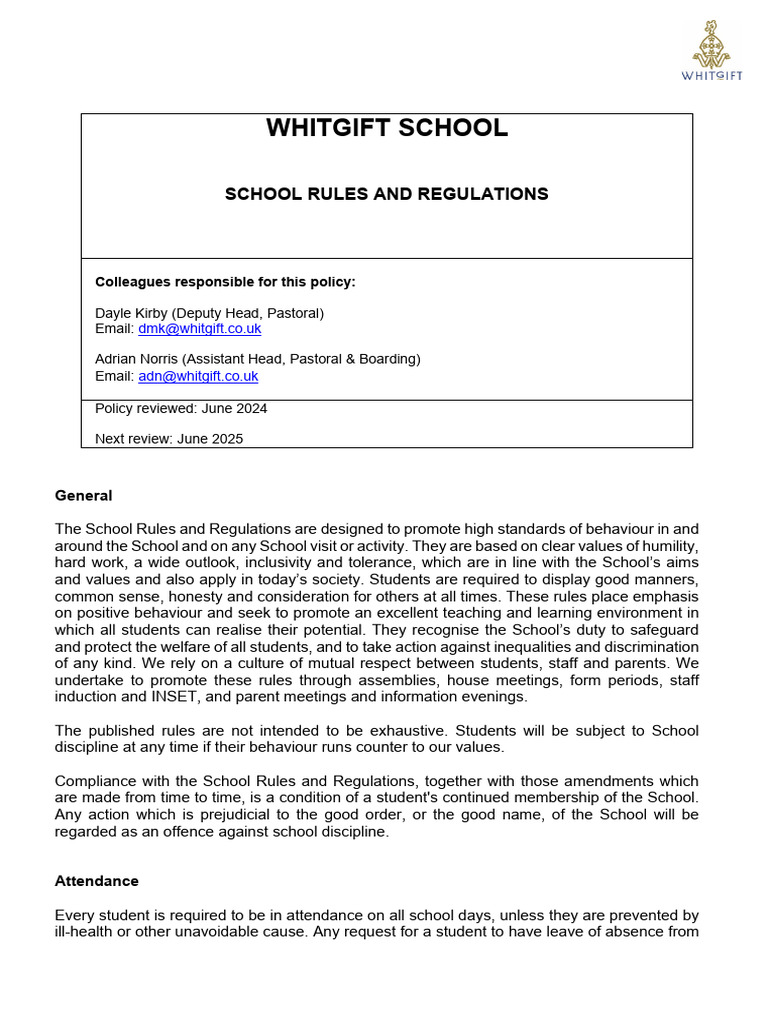 WHITGIFT

WHITGIFT SCHOOL

SCHOOL RULES AND REGULATIONS

Colleagues responsible for this policy:

Dayle Kirby (Deputy Head, Pastoral)
Email: dmk@whitgift.co.uk

Adrian Norris (Assistant Head, Pastoral & Boarding)
Email: adn@whitgift.co.uk

Policy reviewed: June 2024

Next review: June 2025

General

The School Rules and Regulations are designed to promote high standards of behaviour in and around the School and on any School visit or activity. They are based on clear values of humility, hard work, a wide outlook, inclusivity and tolerance, which are in line with the School's aims and values and also apply in today's society. Students are required to display good manners, common sense, honesty and consideration for others at all times. These rules place emphasis on positive behaviour and seek to promote an excellent teaching and learning environment in which all students can realise their potential. They recognise the School's duty to safeguard and protect the welfare of all students, and to take action against inequalities and discrimination of any kind. We rely on a culture of mutual respect between students, staff and parents. We undertake to promote these rules through assemblies, house meetings, form periods, staff induction and INSET, and parent meetings and information evenings.

The published rules are not intended to be exhaustive. Students will be subject to School discipline at any time if their behaviour runs counter to our values.

Compliance with the School Rules and Regulations, together with those amendments which are made from time to time, is a condition of a student's continued membership of the School. Any action which is prejudicial to the good order, or the good name, of the School will be regarded as an offence against school discipline.

Attendance

Every student is required to be in attendance on all school days, unless they are prevented by ill-health or other unavoidable cause. Any request for a student to have leave of absence from